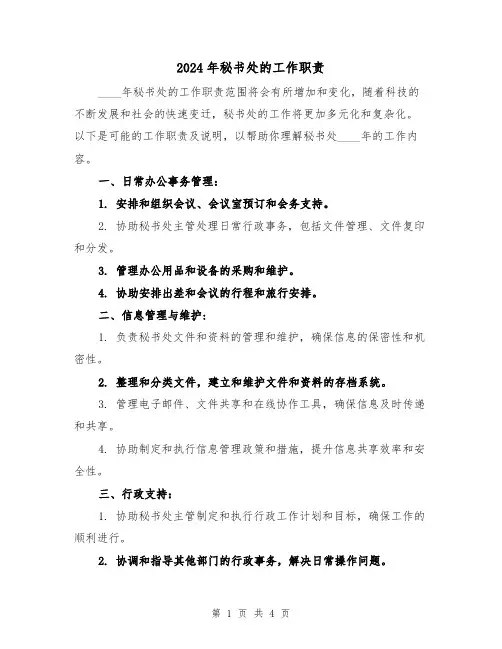 2024年秘书处的工作职责

____年秘书处的工作职责范围将会有所增加和变化，随着科技的不断发展和社会的快速变迁，秘书处的工作将更加多元化和复杂化。以下是可能的工作职责及说明，以帮助你理解秘书处____年的工作内容。

一、日常办公事务管理：

1. 安排和组织会议、会议室预订和会务支持。

2. 协助秘书处主管处理日常行政事务，包括文件管理、文件复印和分发。

3. 管理办公用品和设备的采购和维护。

4. 协助安排出差和会议的行程和旅行安排。

二、信息管理与维护：

1. 负责秘书处文件和资料的管理和维护，确保信息的保密性和机密性。

2. 整理和分类文件，建立和维护文件和资料的存档系统。

3. 管理电子邮件、文件共享和在线协作工具，确保信息及时传递和共享。

4. 协助制定和执行信息管理政策和措施，提升信息共享效率和安全性。

三、行政支持：

1. 协助秘书处主管制定和执行行政工作计划和目标，确保工作的顺利进行。

2. 协调和指导其他部门的行政事务，解决日常操作问题。

第 1 页 共 4 页